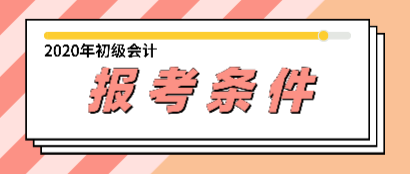 2020年初级会计

报考条件